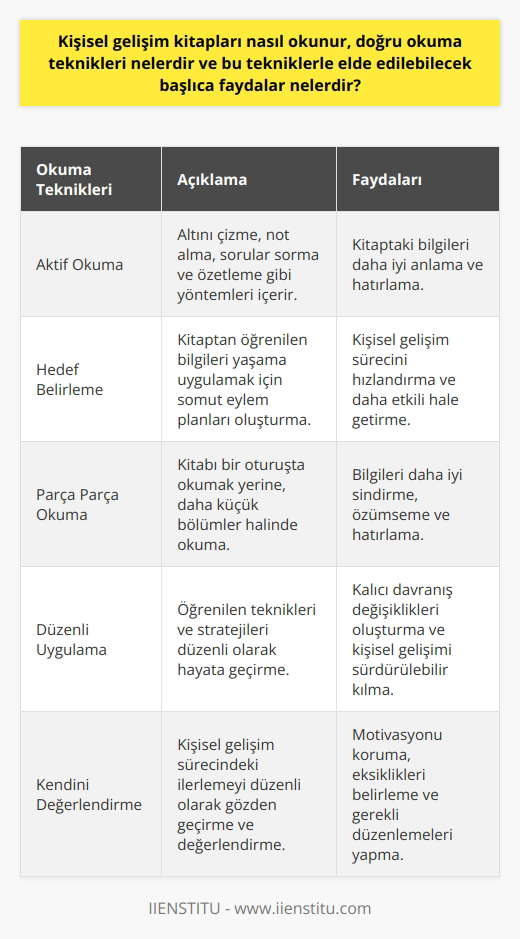 Kişisel gelişim kitapları nasıl okunur, doğru okuma teknikleri nelerdir ve bu tekniklerle elde edilebilecek başlıca faydalar nelerdir?

| Okuma Teknikleri | Açıklama | Faydaları |
|---|---|---|
| Aktif Okuma | Altını çizme, not alma, sorular sorma ve özetleme gibi yöntemleri içerir. | Kitaptaki bilgileri daha iyi anlama ve hatırlama. |
| Hedef Belirleme | Kitaptan öğrenilen bilgileri yaşama uygulamak için somut eylem planları oluşturma. | Kişisel gelişim sürecini hızlandırma ve daha etkili hale getirme. |
| Parça Parça Okuma | Kitabı bir oturuşta okumak yerine, daha küçük bölümler halinde okuma. | Bilgileri daha iyi sindirme, özümseme ve hatırlama. |
| Düzenli Uygulama | Öğrenilen teknikleri ve stratejileri düzenli olarak hayata geçirme. | Kalıcı davranış değişiklikleri oluşturma ve kişisel gelişimi sürdürülebilir kılma. |
| Kendini Değerlendirme | Kişisel gelişim sürecindeki ilerlemeyi düzenli olarak gözden geçirme ve değerlendirme. | Motivasyonu koruma, eksiklikleri belirleme ve gerekli düzenlemeleri yapma. |

IIENSTITU - www.iienstitu.com